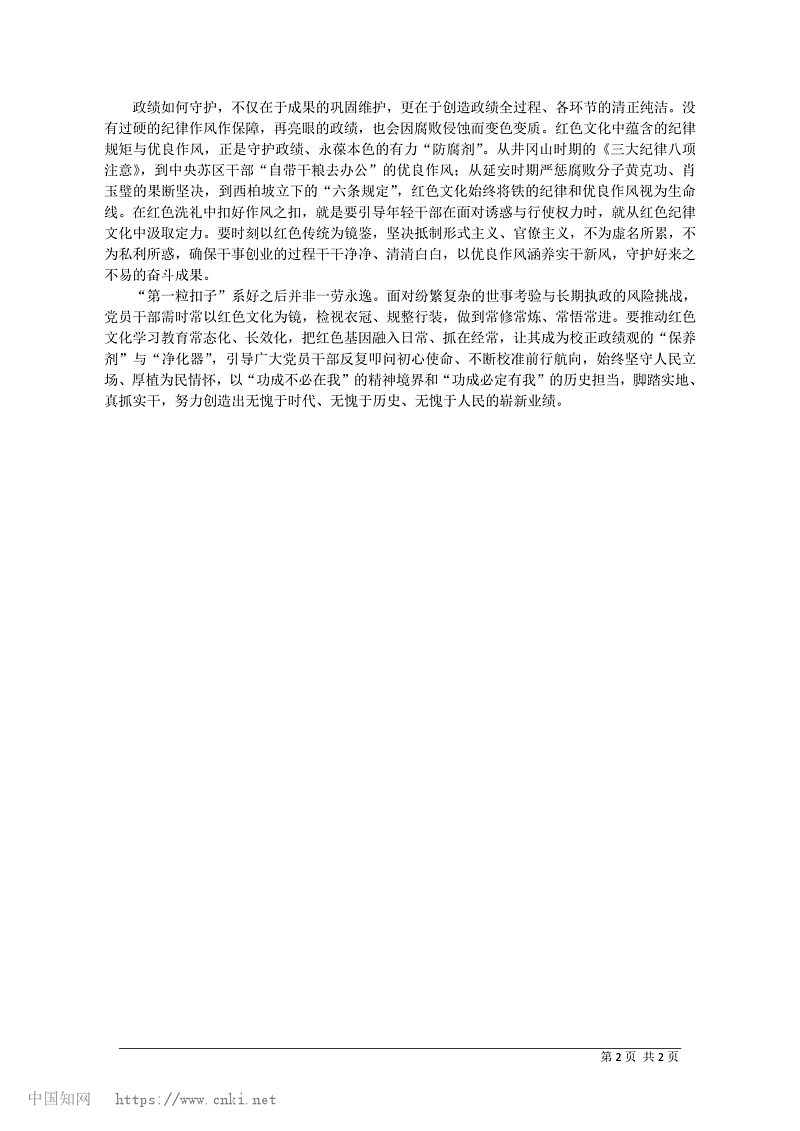 政绩如何守护，不仅在于成果的巩固维护，更在于创造政绩全过程、各环节的清正纯洁。没有过硬的纪律作风作保障，再亮眼的政绩，也会因腐败侵蚀而变色变质。红色文化中蕴含的纪律规矩与优良作风，正是守护政绩、永葆本色的有力“防腐剂”。从井冈山时期的《三大纪律八项注意》，到中央苏区干部“自带干粮去办公”的优良作风；从延安时期严惩腐败分子黄克功、肖玉璧的果断坚决，到西柏坡立下的“六条规定”，红色文化始终将铁的纪律和优良作风视为生命线。在红色洗礼中扣好作风之扣，就是要引导年轻干部在面对诱惑与行使权力时，就从红色纪律文化中汲取定力。要时刻以红色传统为镜鉴，坚决抵制形式主义、官僚主义，不为虚名所累，不为私利所惑，确保干事创业的过程干干净净、清清白白，以优良作风涵养实干新风，守护好来之不易的奋斗成果。

“第一粒扣子”系好之后并非一劳永逸。面对纷繁复杂的世事考验与长期执政的风险挑战，党员干部需时常以红色文化为镜，检视衣冠、规整行装，做到常修常炼、常悟常进。要推动红色文化学习教育常态化、长效化，把红色基因融入日常、抓在经常，让其成为校正政绩观的“保养剂”与“净化器”，引导广大党员干部反复叩问初心使命、不断校准前行航向，始终坚守人民立场、厚植为民情怀，以“功成不必在我”的精神境界和“功成必定有我”的历史担当，脚踏实地、真抓实干，努力创造出无愧于时代、无愧于历史、无愧于人民的崭新业绩。

第 2 页 共 2 页

中国知网 https://www.cnki.net